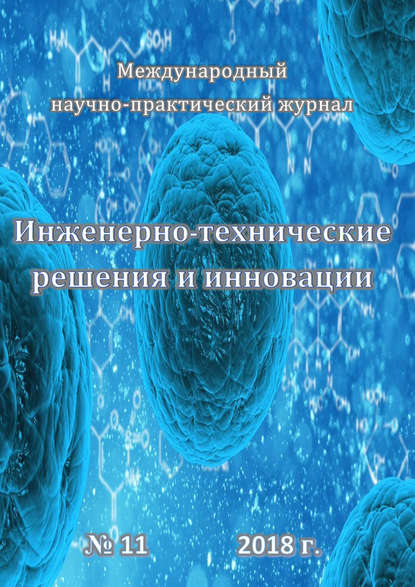 Международный
научно-практический журнал

Инженерно-технические
решения и инновации

№ 11 2018 г.